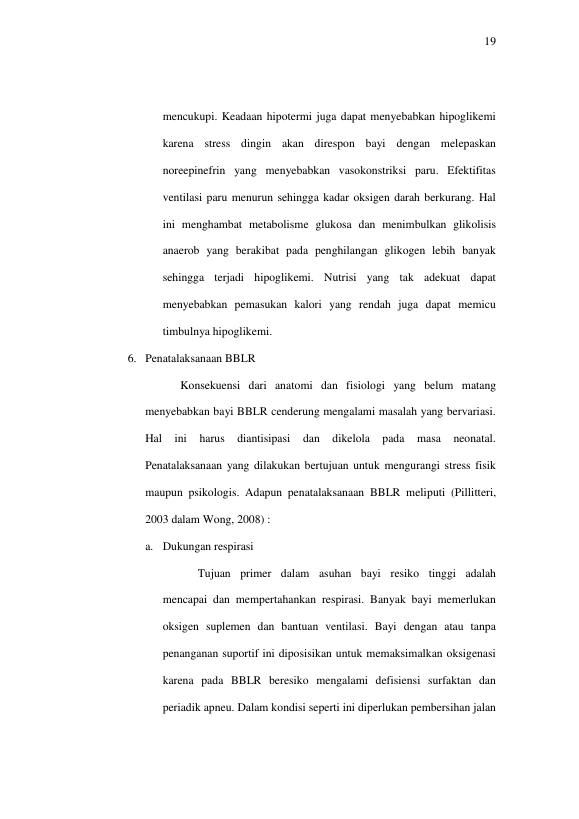 19

mencukupi. Keadaan hipotermi juga dapat menyebabkan hipoglikemi karena stress dingin akan direspon bayi dengan melepaskan noreepinefrin yang menyebabkan vasokonstriksi paru. Efektifitas ventilasi paru menurun sehingga kadar oksigen darah berkurang. Hal ini menghambat metabolisme glukosa dan menimbulkan glikolisis anaerob yang berakibat pada penghilangan glikogen lebih banyak sehingga terjadi hipoglikemi. Nutrisi yang tak adekuat dapat menyebabkan pemasukan kalori yang rendah juga dapat memicu timbulnya hipoglikemi.

6. Penatalaksanaan BBLR

Konsekuensi dari anatomi dan fisiologi yang belum matang menyebabkan bayi BBLR cenderung mengalami masalah yang bervariasi. Hal ini harus diantisipasi dan dikelola pada masa neonatal. Penatalaksanaan yang dilakukan bertujuan untuk mengurangi stress fisik maupun psikologis. Adapun penatalaksanaan BBLR meliputi (Pillitteri, 2003 dalam Wong, 2008) :

a. Dukungan respirasi

Tujuan primer dalam asuhan bayi resiko tinggi adalah mencapai dan mempertahankan respirasi. Banyak bayi memerlukan oksigen suplemen dan bantuan ventilasi. Bayi dengan atau tanpa penanganan suportif ini diposisikan untuk memaksimalkan oksigenasi karena pada BBLR beresiko mengalami defisiensi surfaktan dan periadik apneu. Dalam kondisi seperti ini diperlukan pembersihan jalan